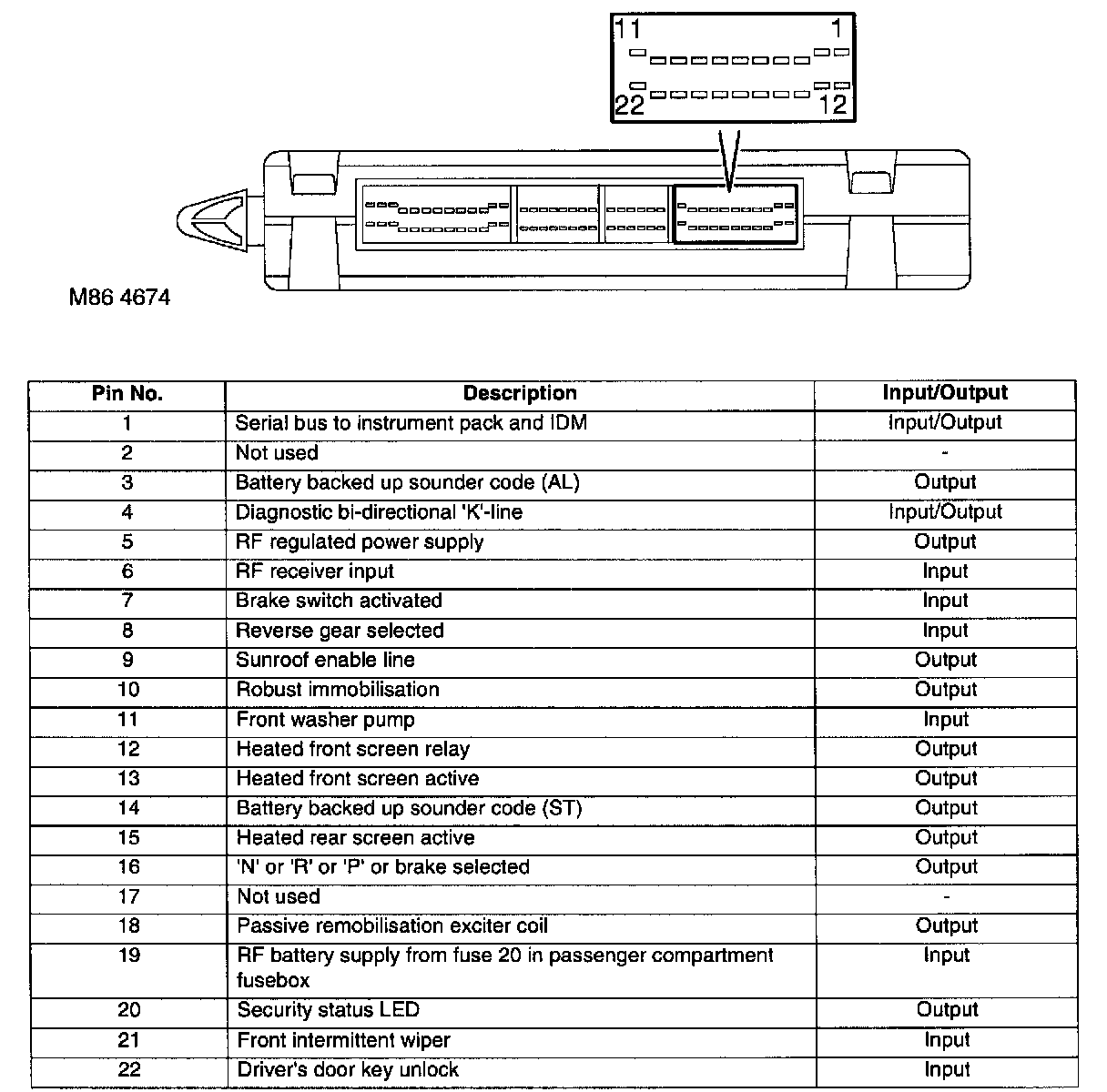 11 1

22 12

M86 4674

| Pin No. | Description | Input/Output |
|---|---|---|
| 1 | Serial bus to instrument pack and IDM | Input/Output |
| 2 | Not used | - |
| 3 | Battery backed up sounder code (AL) | Output |
| 4 | Diagnostic bi-directional 'K'-line | Input/Output |
| 5 | RF regulated power supply | Output |
| 6 | RF receiver input | Input |
| 7 | Brake switch activated | Input |
| 8 | Reverse gear selected | Input |
| 9 | Sunroof enable line | Output |
| 10 | Robust immobilisation | Output |
| 11 | Front washer pump | Input |
| 12 | Heated front screen relay | Output |
| 13 | Heated front screen active | Output |
| 14 | Battery backed up sounder code (ST) | Output |
| 15 | Heated rear screen active | Output |
| 16 | 'N' or 'R' or 'P' or brake selected | Output |
| 17 | Not used | - |
| 18 | Passive remobilisation exciter coil | Output |
| 19 | RF battery supply from fuse 20 in passenger compartment fusebox | Input |
| 20 | Security status LED | Output |
| 21 | Front intermittent wiper | Input |
| 22 | Driver's door key unlock | Input |